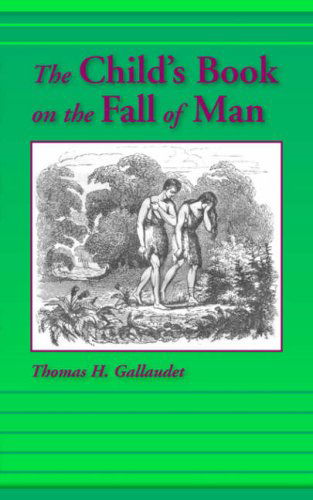 The Child's Book on the Fall of Man

Thomas H. Gallaudet